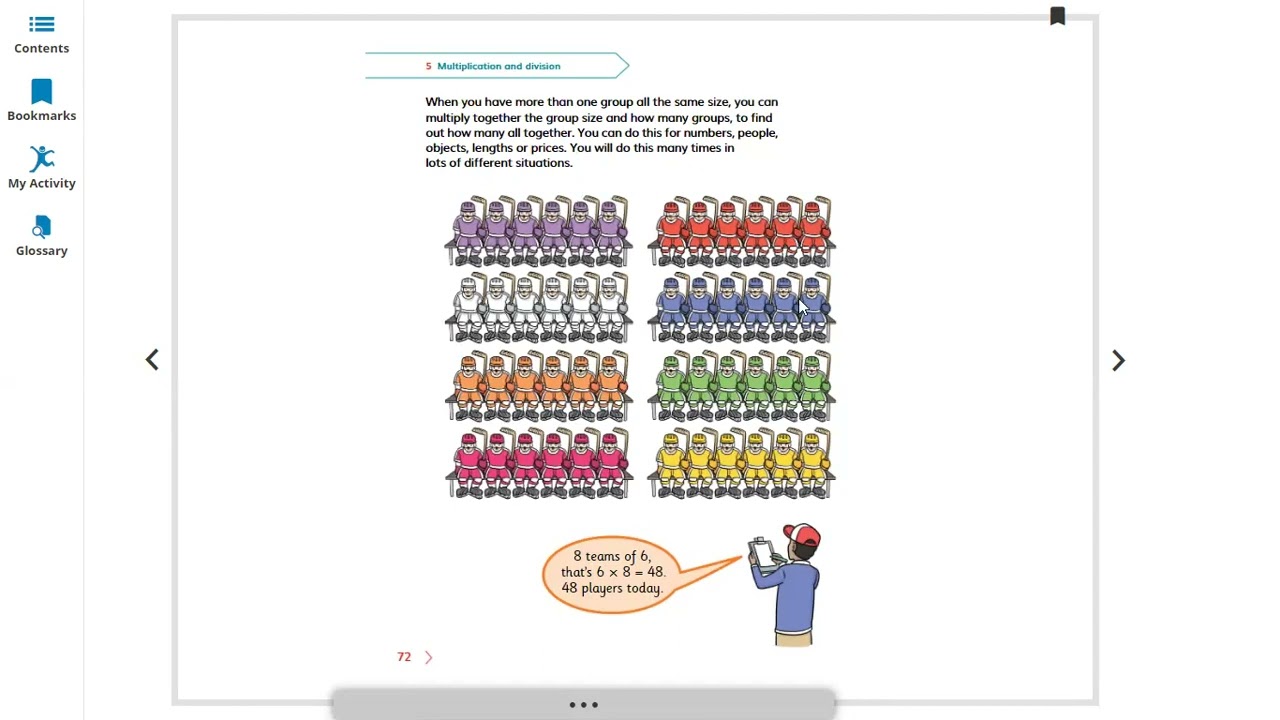 Contents

Bookmarks

My Activity

Glossary

5 Multiplication and division

When you have more than one group all the same size, you can multiply together the group size and how many groups, to find out how many all together. You can do this for numbers, people, objects, lengths or prices. You will do this many times in lots of different situations.

8 teams of 6, that's $6 \times 8 = 48$. 48 players today.

72